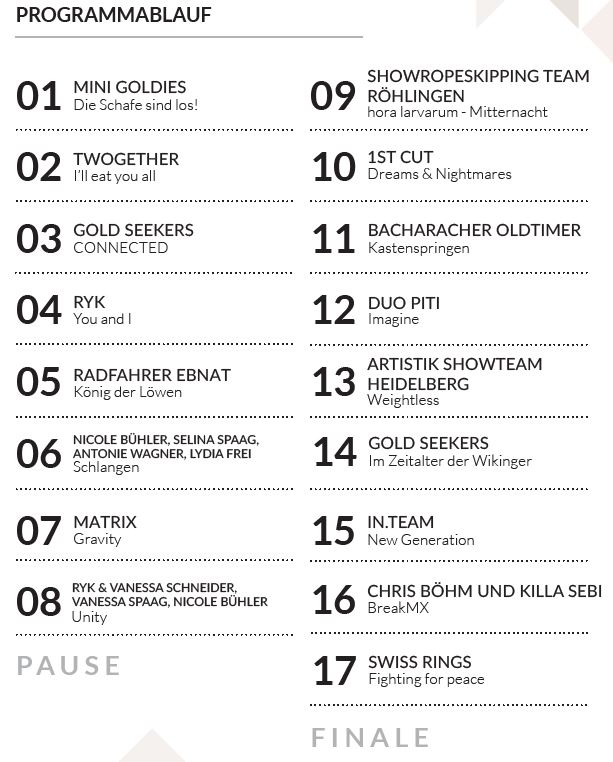 PROGRAMMABLAUF

01 MINI GOLDIES
Die Schafe sind los!

02 TWOGETHER
I'll eat you all

03 GOLD SEEKERS
CONNECTED

04 RYK
You and I

05 RADFAHRER EBNAT
König der Löwen

06 NICOLE BÜHLER, SELINA SPAAG, ANTONIE WAGNER, LYDIA FREI
Schlangen

07 MATRIX
Gravity

08 RYK & VANESSA SCHNEIDER, VANESSA SPAAG, NICOLE BÜHLER
Unity

PAUSE

09 SHOWROPESKIPPING TEAM RÖHLINGEN
hora larvarum - Mitternacht

10 1ST CUT
Dreams & Nightmares

11 BACHARACHER OLDTIMER
Kastenspringen

12 DUO PITI
Imagine

13 ARTISTIK SHOWTEAM HEIDELBERG
Weightless

14 GOLD SEEKERS
Im Zeitalter der Wikinger

15 IN.TEAM
New Generation

16 CHRIS BÖHM UND KILLA SEBI
BreakMX

17 SWISS RINGS
Fighting for peace

FINALE